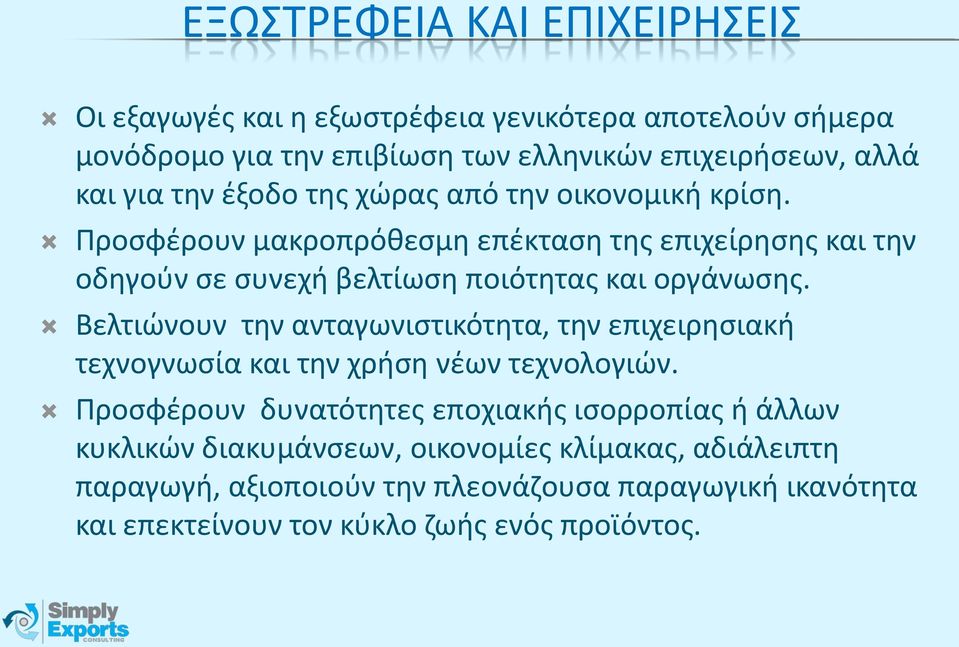 ΕΞΩΣΤΡΕΦΕΙΑ ΚΑΙ ΕΠΙΧΕΙΡΗΣΕΙΣ

Οι εξαγωγές και η εξωστρέφεια γενικότερα αποτελούν σήμερα μονόδρομο για την επιβίωση των ελληνικών επιχειρήσεων, αλλά και για την έξοδο της χώρας από την οικονομική κρίση.

Προσφέρουν μακροπρόθεσμη επέκταση της επιχείρησης και την οδηγούν σε συνεχή βελτίωση ποιότητας και οργάνωσης.

Βελτιώνουν την ανταγωνιστικότητα, την επιχειρησιακή τεχνογνωσία και την χρήση νέων τεχνολογιών.

Προσφέρουν δυνατότητες εποχιακής ισορροπίας ή άλλων κυκλικών διακυμάνσεων, οικονομίες κλίμακας, αδιάλειπτη παραγωγή, αξιοποιούν την πλεονάζουσα παραγωγική ικανότητα και επεκτείνουν τον κύκλο ζωής ενός προϊόντος.

Simply Exports CONSULTING